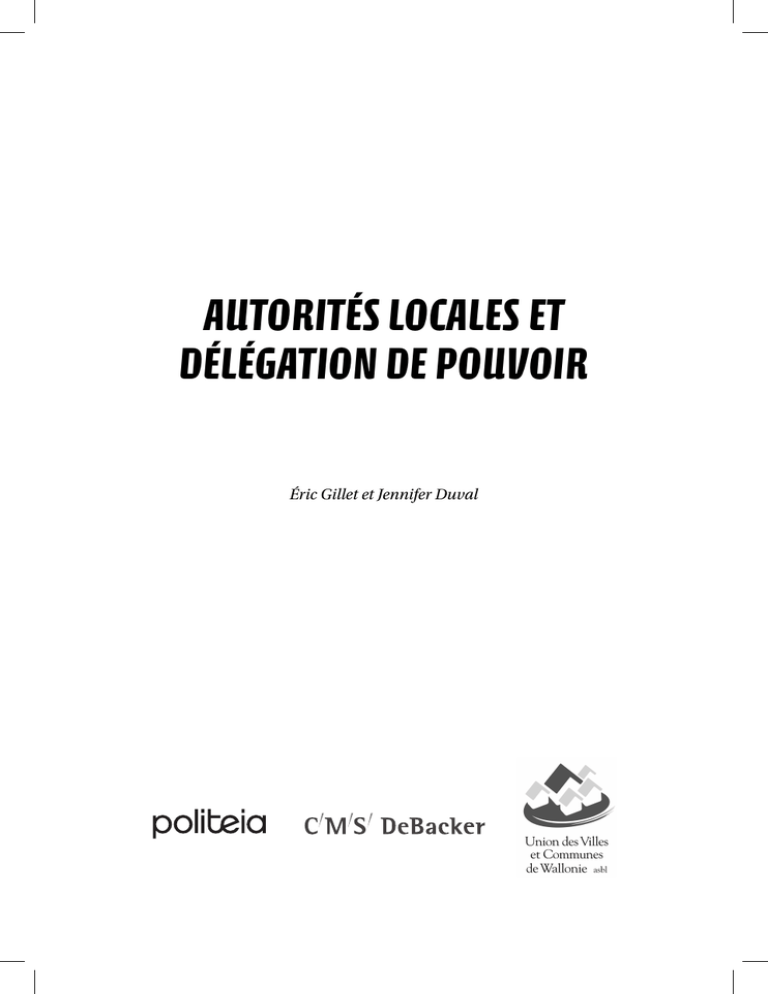 AUTORITÉS LOCALES ET DÉLÉGATION DE POUVOIR

Éric Gillet et Jennifer Duval

politeia

C/M/S/ DeBacker

Union des Villes et Communes de Wallonie asbl